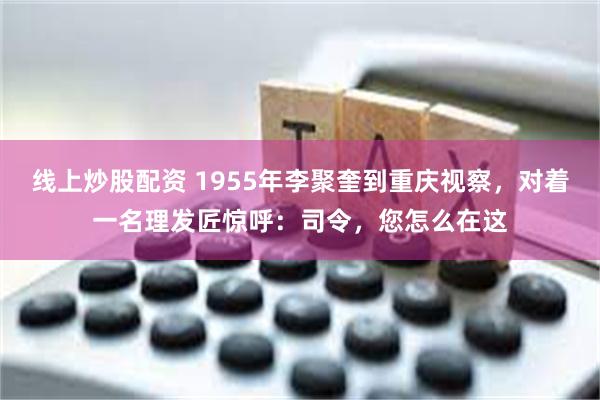 TAX

线上炒股配资 1955年李聚奎到重庆视察，对着一名理发匠惊呼：司令，您怎么在这